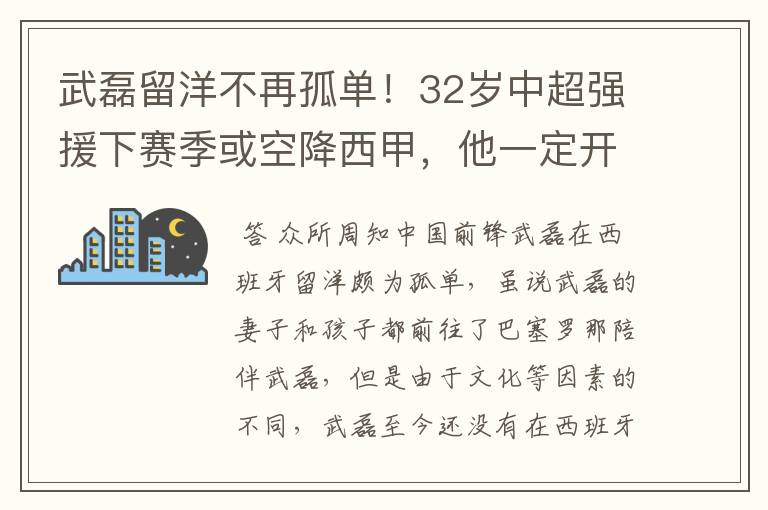 武磊留洋不再孤单！32岁中超强援下赛季或空降西甲，他一定开

答 众所周知中国前锋武磊在西班牙留洋颇为孤单，虽说武磊的妻子和孩子都前往了巴塞罗那陪伴武磊，但是由于文化等因素的不同，武磊至今还没有在西班牙